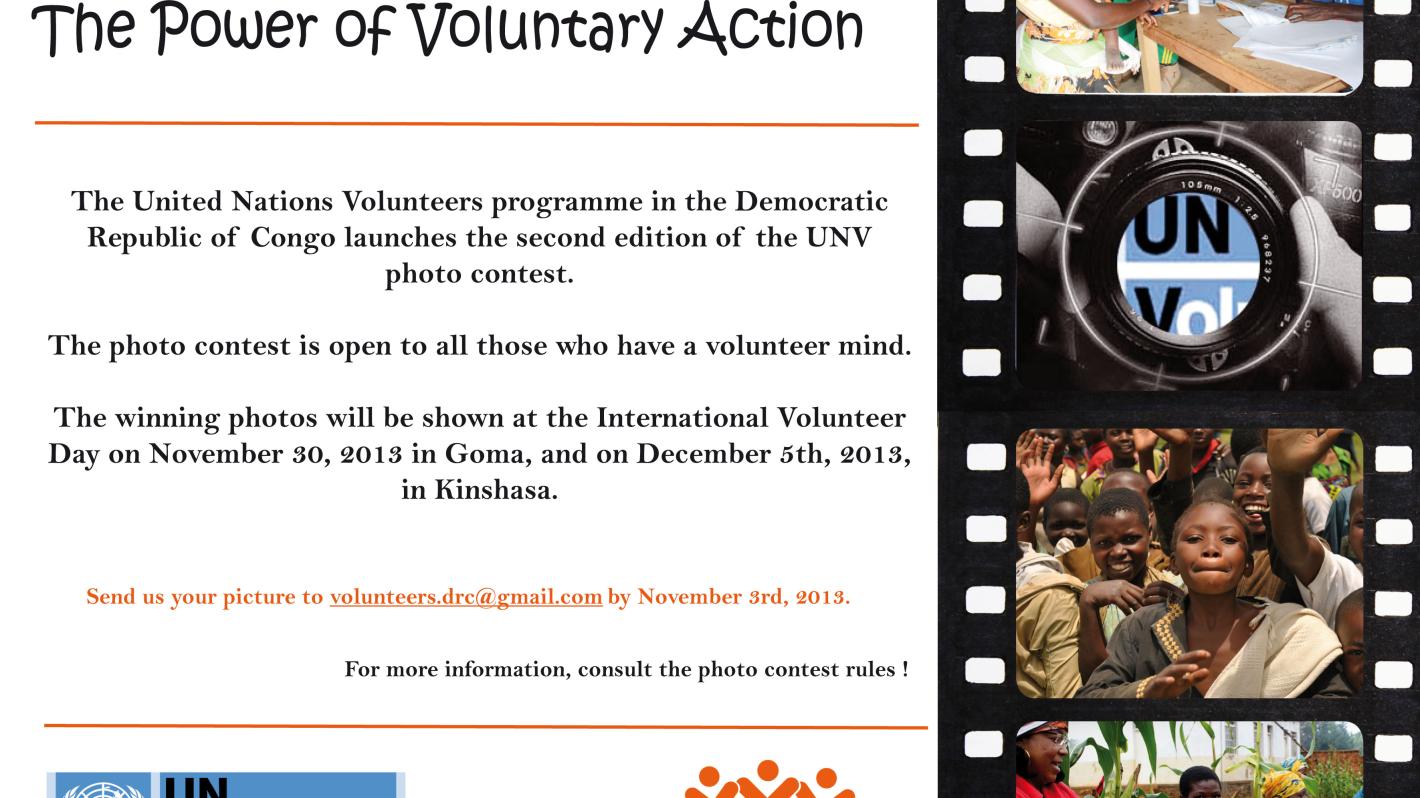 The Power of Voluntary Action

The United Nations Volunteers programme in the Democratic Republic of Congo launches the second edition of the UNV photo contest.

The photo contest is open to all those who have a volunteer mind.

The winning photos will be shown at the International Volunteer Day on November 30, 2013 in Goma, and on December 5th, 2013, in Kinshasa.

Send us your picture to volunteers.drc@gmail.com by November 3rd, 2013.

For more information, consult the photo contest rules !

UN